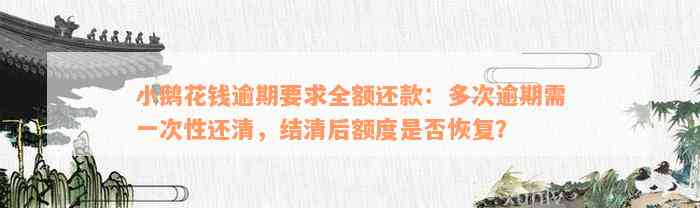 小鹅花钱逾期要求全额还款：多次逾期需一次性还清，结清后额度是否恢复？